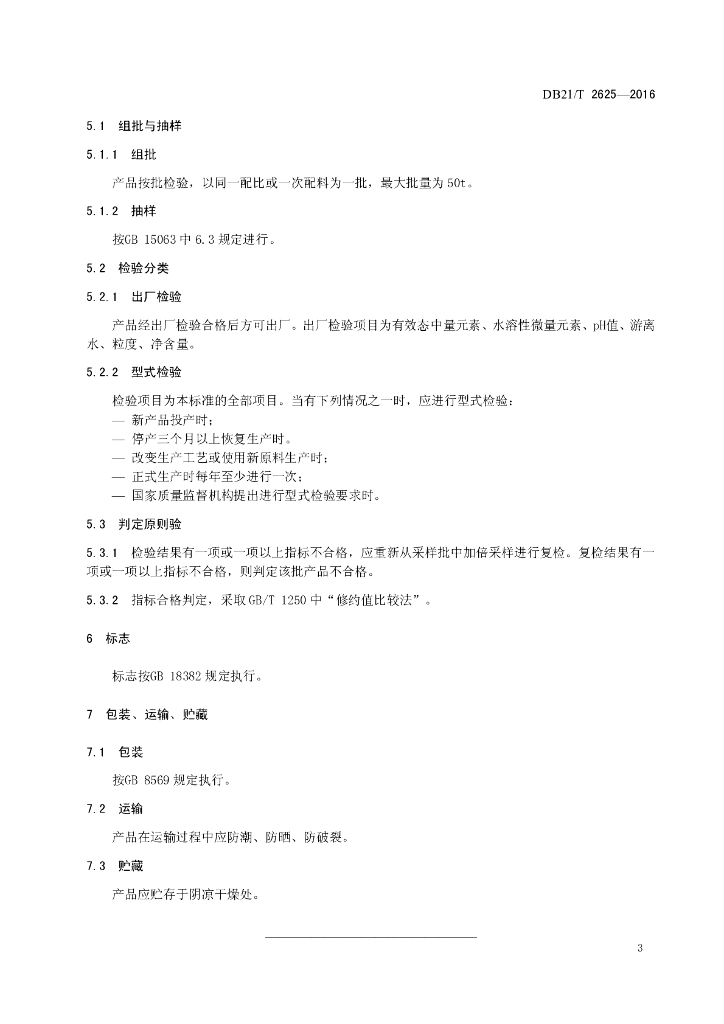 DB21/T 2625—2016

5.1 组批与抽样

5.1.1 组批

产品按批检验，以同一配比或一次配料为一批，最大批量为50t。

5.1.2 抽样

按GB 15063中6.3规定进行。

5.2 检验分类

5.2.1 出厂检验

产品经出厂检验合格后方可出厂。出厂检验项目为有效态中量元素、水溶性微量元素、pH值、游离水、粒度、净含量。

5.2.2 型式检验

检验项目为本标准的全部项目。当有下列情况之一时，应进行型式检验：
— 新产品投产时；
— 停产三个月以上恢复生产时。
— 改变生产工艺或使用新原料生产时；
— 正式生产时每年至少进行一次；
— 国家质量监督机构提出进行型式检验要求时。

5.3 判定原则验

5.3.1 检验结果有一项或一项以上指标不合格，应重新从采样批中加倍采样进行复检。复检结果有一项或一项以上指标不合格，则判定该批产品不合格。

5.3.2 指标合格判定，采取GB/T 1250中“修约值比较法”。

6 标志

标志按GB 18382规定执行。

7 包装、运输、贮藏

7.1 包装

按GB 8569规定执行。

7.2 运输

产品在运输过程中应防潮、防晒、防破裂。

7.3 贮藏

产品应贮存于阴凉干燥处。

3